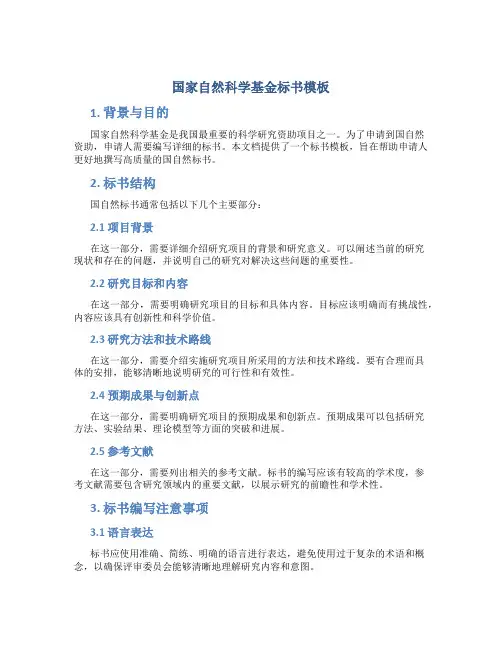 国家自然科学基金标书模板

1. 背景与目的

国家自然科学基金是我国最重要的科学研究资助项目之一。为了申请到国自然资助，申请人需要编写详细的标书。本文档提供了一个标书模板，旨在帮助申请人更好地撰写高质量的国自然标书。

2. 标书结构

国自然标书通常包括以下几个主要部分：

2.1 项目背景

在这一部分，需要详细介绍研究项目的背景和研究意义。可以阐述当前的研究现状和存在的问题，并说明自己的研究对解决这些问题的重要性。

2.2 研究目标和内容

在这一部分，需要明确研究项目的目标和具体内容。目标应该明确而有挑战性，内容应该具有创新性和科学价值。

2.3 研究方法和技术路线

在这一部分，需要介绍实施研究项目所采用的方法和技术路线。要有合理而具体的安排，能够清晰地说明研究的可行性和有效性。

2.4 预期成果与创新点

在这一部分，需要明确研究项目的预期成果和创新点。预期成果可以包括研究方法、实验结果、理论模型等方面的突破和进展。

2.5 参考文献

在这一部分，需要列出相关的参考文献。标书的编写应该有较高的学术度，参考文献需要包含研究领域内的重要文献，以展示研究的前瞻性和学术性。

3. 标书编写注意事项

3.1 语言表达

标书应使用准确、简练、明确的语言进行表达，避免使用过于复杂的术语和概念，以确保评审委员会能够清晰地理解研究内容和意图。